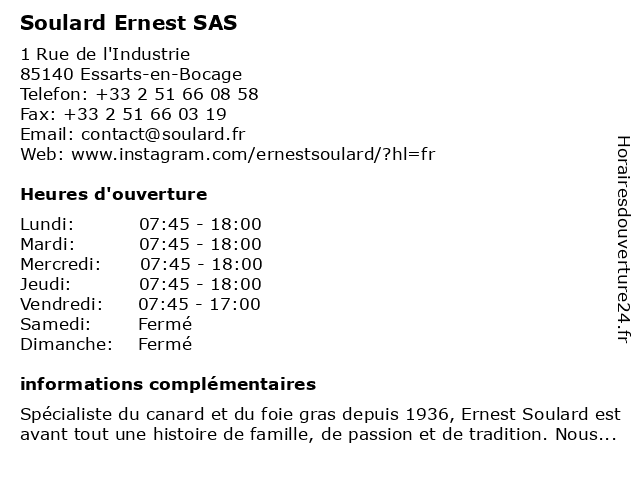 Soulard Ernest SAS

1 Rue de l'Industrie
85140 Essarts-en-Bocage
Telefon: +33 2 51 66 08 58
Fax: +33 2 51 66 03 19
Email: contact@soulard.fr
Web: www.instagram.com/ernestsoulard/?hl=fr

Heures d'ouverture

Lundi: 07:45 - 18:00
Mardi: 07:45 - 18:00
Mercredi: 07:45 - 18:00
Jeudi: 07:45 - 18:00
Vendredi: 07:45 - 17:00
Samedi: Fermé
Dimanche: Fermé

informations complémentaires

Spécialiste du canard et du foie gras depuis 1936, Ernest Soulard est avant tout une histoire de famille, de passion et de tradition. Nous...

Horairesdouverture24.fr